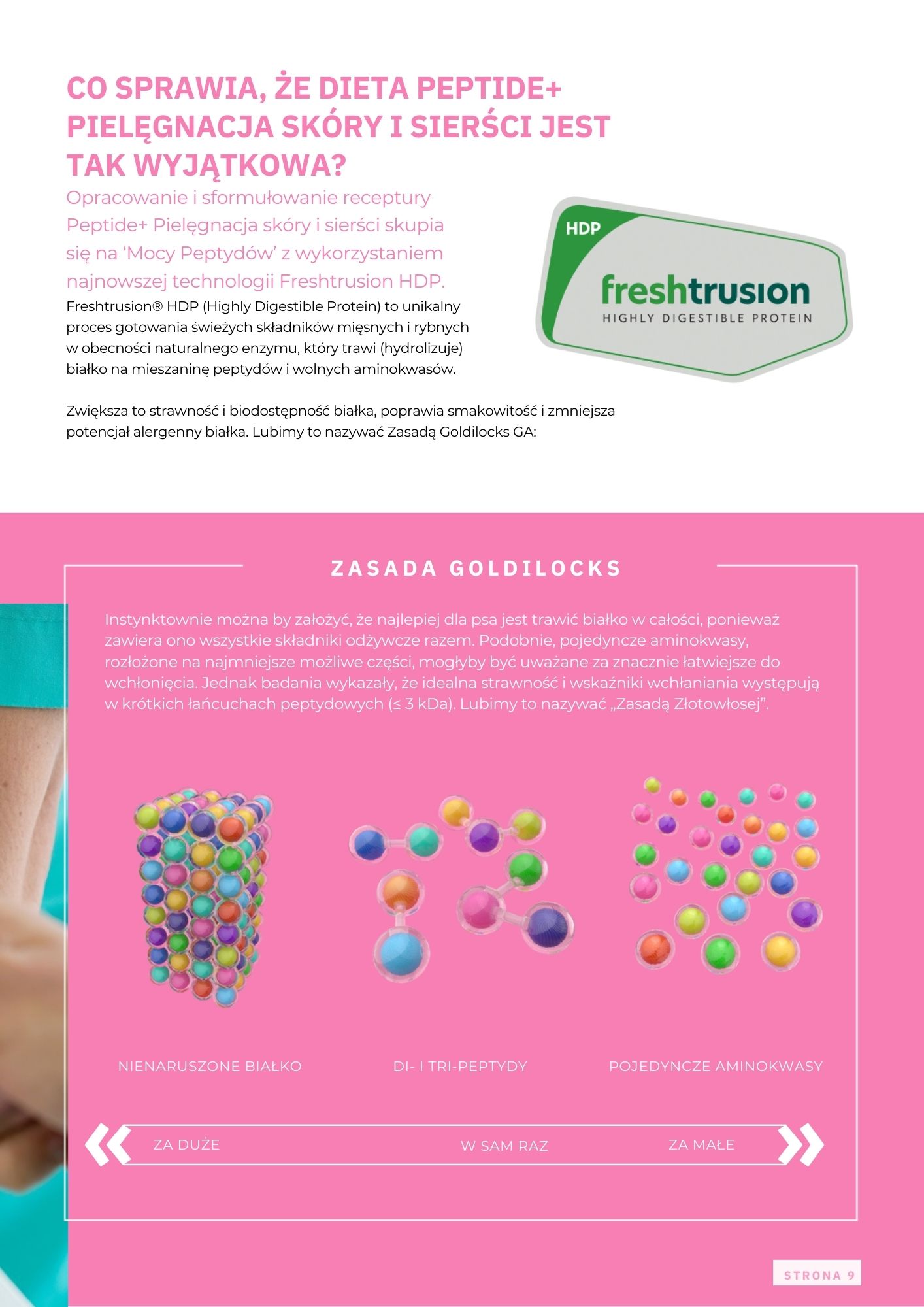 CO SPRAWIA, ŻE DIETA PEPTIDE+ PIELĘGNACJA SKÓRY I SIERŚCI JEST TAK WYJĄTKOWA?

Opracowanie i sformułowanie receptury Peptide+ Pielęgnacja skóry i sierści skupia się na ‘Mocy Peptydów’ z wykorzystaniem najnowszej technologii Freshtrusion HDP.

Freshtrusion® HDP (Highly Digestible Protein) to unikalny proces gotowania świeżych składników mięsnych i rybnych w obecności naturalnego enzymu, który trawi (hydrolizuje) białko na mieszaninę peptydów i wolnych aminokwasów.

HDP
freshtrusion
HIGHLY DIGESTIBLE PROTEIN

Zwiększa to strawność i biodostępność białka, poprawia smakowitość i zmniejsza potencjał alergenny białka. Lubimy to nazywać Zasadą Goldilocks GA:

ZASADA GOLDILOCKS

Instynktownie można by założyć, że najlepiej dla psa jest trawić białko w całości, ponieważ zawiera ono wszystkie składniki odżywcze razem. Podobnie, pojedyncze aminokwasy, rozłożone na najmniejsze możliwe części, mogłyby być uważane za znacznie łatwiejsze do wchłonięcia. Jednak badania wykazały, że idealna strawność i wskaźniki wchłaniania występują w krótkich łańcuchach peptydowych (≤ 3 kDa). Lubimy to nazywać „Zasadą Złotowłosej”.

NIENARUSZONE BIAŁKO
DI- I TRI-PEPTYDY
POJEDYNCZE AMINOKWASY

ZA DUŻE
W SAM RAZ
ZA MAŁE

STRONA 9